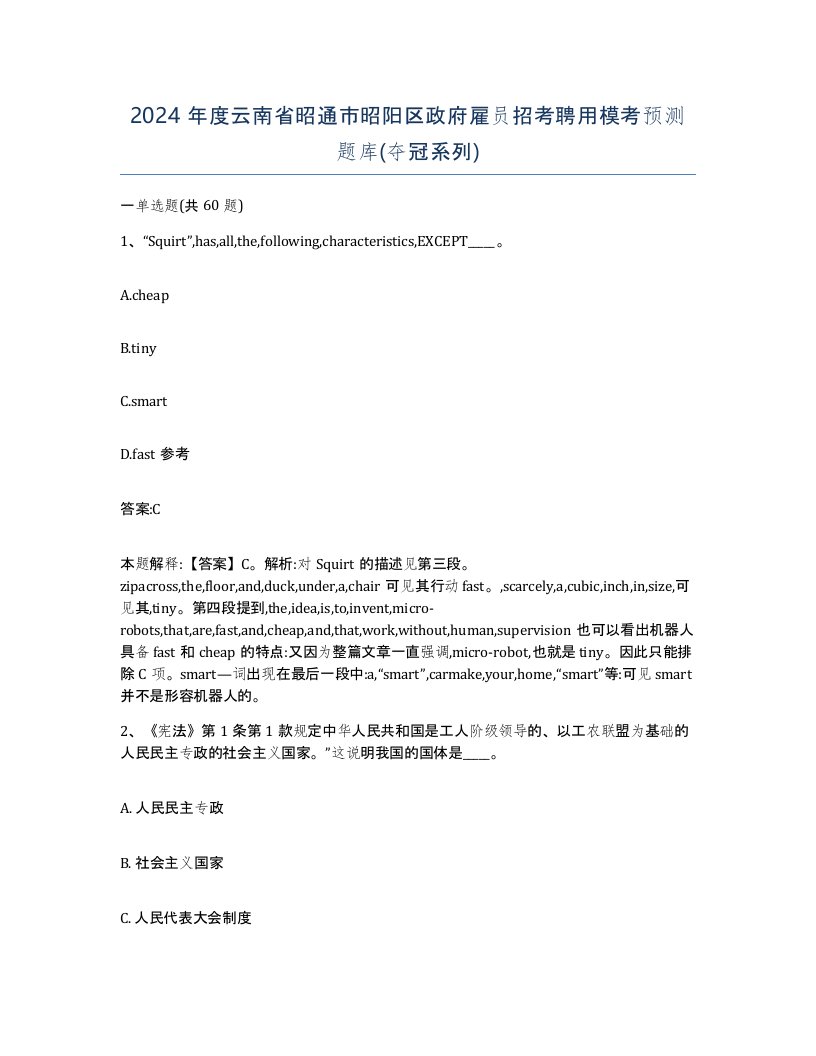 2024 年度云南省昭通市昭阳区政府雇员招考聘用模考预测题库(夺冠系列)

一单选题(共 60 题)

1、“Squirt”,has,all,the,following,characteristics,EXCEPT____。

A.cheap

B.tiny

C.smart

D.fast 参考

答案:C

本题解释:【答案】C。解析:对 Squirt 的描述见第三段。zipacross,the,floor,and,duck,under,a,chair 可见其行动 fast。,scarcely,a,cubic,inch,in,size,可见其,tiny。第四段提到,the,idea,is,to,invent,micro-robots,that,are,fast,and,cheap,and,that,work,without,human,supervision 也可以看出机器人具备 fast 和 cheap 的特点:又因为整篇文章一直强调,micro-robot,也就是 tiny。因此只能排除 C 项。smart—词出现在最后一段中:a,“smart”,carmake,your,home,“smart”等:可见 smart 并不是形容机器人的。

2、《宪法》第 1 条第 1 款规定中华人民共和国是工人阶级领导的、以工农联盟为基础的人民民主专政的社会主义国家。”这说明我国的国体是____。

A. 人民民主专政

B. 社会主义国家

C. 人民代表大会制度